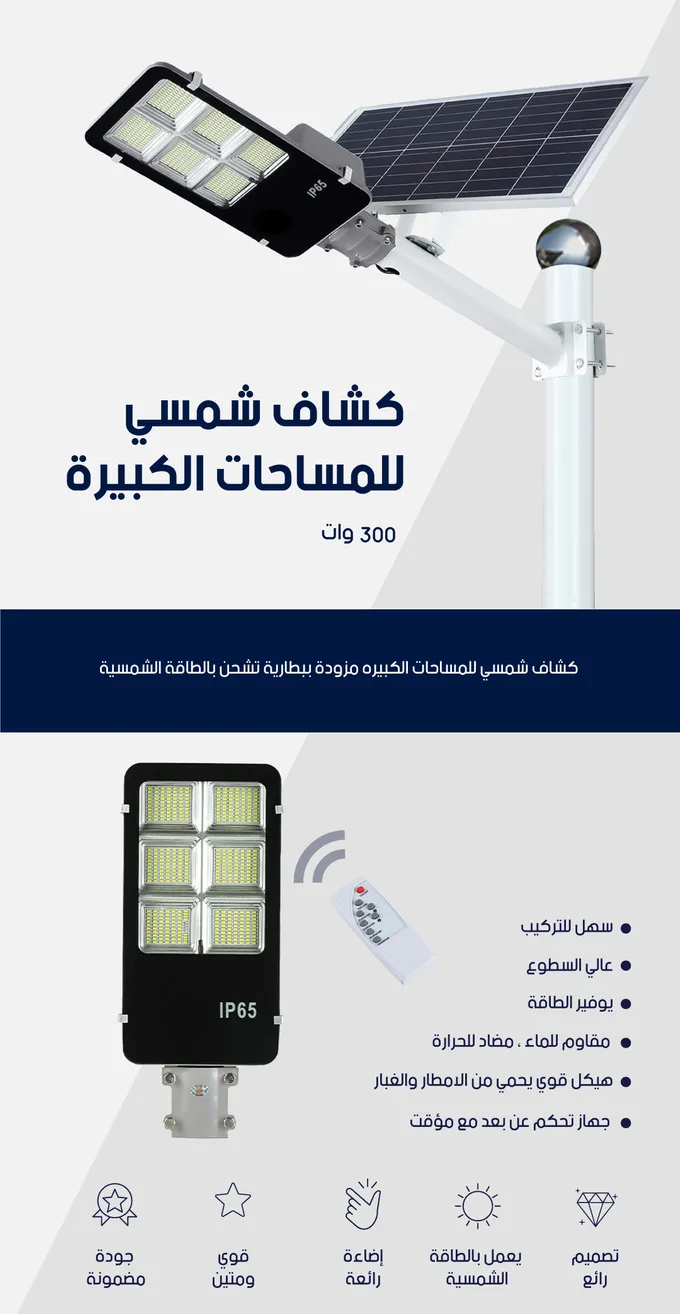 IP65

كشاف شمسي
للمساحات الكبيرة

300 وات

كشاف شمسي للمساحات الكبيره مزودة ببطارية تشحن بالطاقة الشمسية

IP65

• سهل للتركيب
• عالي السطوع
• يوفير الطاقة
• مقاوم للماء ، مضاد للحرارة
• هيكل قوي يحمي من الامطار والغبار
• جهاز تحكم عن بعد مع مؤقت

تصميم
رائع

يعمل بالطاقة
الشمسية

إضاءة
رائعة

قوي
ومتين

جودة
مضمونة